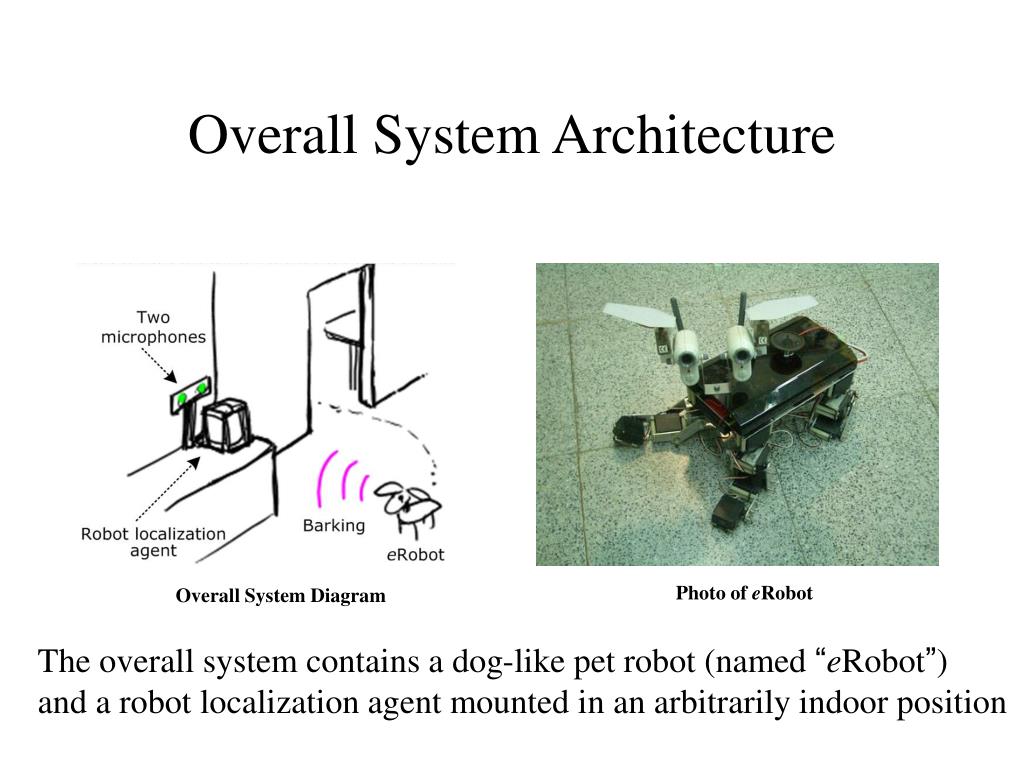 Overall System Architecture

Two microphones

Robot localization agent

Barking

eRobot

Overall System Diagram

Photo of eRobot

The overall system contains a dog-like pet robot (named “eRobot”) and a robot localization agent mounted in an arbitrarily indoor position